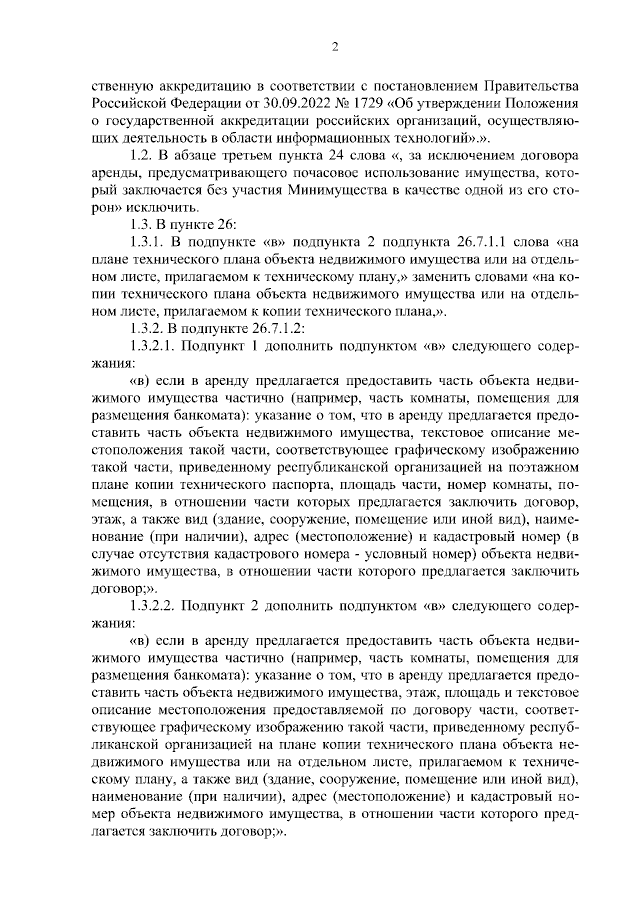 2

ственную аккредитацию в соответствии с постановлением Правительства Российской Федерации от 30.09.2022 № 1729 «Об утверждении Положения о государственной аккредитации российских организаций, осуществляющих деятельность в области информационных технологий».».

1.2. В абзаце третьем пункта 24 слова «, за исключением договора аренды, предусматривающего почасовое использование имущества, который заключается без участия Минимущества в качестве одной из его сторон» исключить.

1.3. В пункте 26:

1.3.1. В подпункте «в» подпункта 2 подпункта 26.7.1.1 слова «на плане технического плана объекта недвижимого имущества или на отдельном листе, прилагаемом к техническому плану,» заменить словами «на копии технического плана объекта недвижимого имущества или на отдельном листе, прилагаемом к копии технического плана,».

1.3.2. В подпункте 26.7.1.2:

1.3.2.1. Подпункт 1 дополнить подпунктом «в» следующего содержания:

«в) если в аренду предлагается предоставить часть объекта недвижимого имущества частично (например, часть комнаты, помещения для размещения банкомата): указание о том, что в аренду предлагается предоставить часть объекта недвижимого имущества, текстовое описание местоположения такой части, соответствующее графическому изображению такой части, приведенному республиканской организацией на поэтажном плане копии технического паспорта, площадь части, номер комнаты, помещения, в отношении части которых предлагается заключить договор, этаж, а также вид (здание, сооружение, помещение или иной вид), наименование (при наличии), адрес (местоположение) и кадастровый номер (в случае отсутствия кадастрового номера - условный номер) объекта недвижимого имущества, в отношении части которого предлагается заключить договор;».

1.3.2.2. Подпункт 2 дополнить подпунктом «в» следующего содержания:

«в) если в аренду предлагается предоставить часть объекта недвижимого имущества частично (например, часть комнаты, помещения для размещения банкомата): указание о том, что в аренду предлагается предоставить часть объекта недвижимого имущества, этаж, площадь и текстовое описание местоположения предоставляемой по договору части, соответствующее графическому изображению такой части, приведенному республиканской организацией на плане копии технического плана объекта недвижимого имущества или на отдельном листе, прилагаемом к техническому плану, а также вид (здание, сооружение, помещение или иной вид), наименование (при наличии), адрес (местоположение) и кадастровый номер объекта недвижимого имущества, в отношении части которого предлагается заключить договор;».